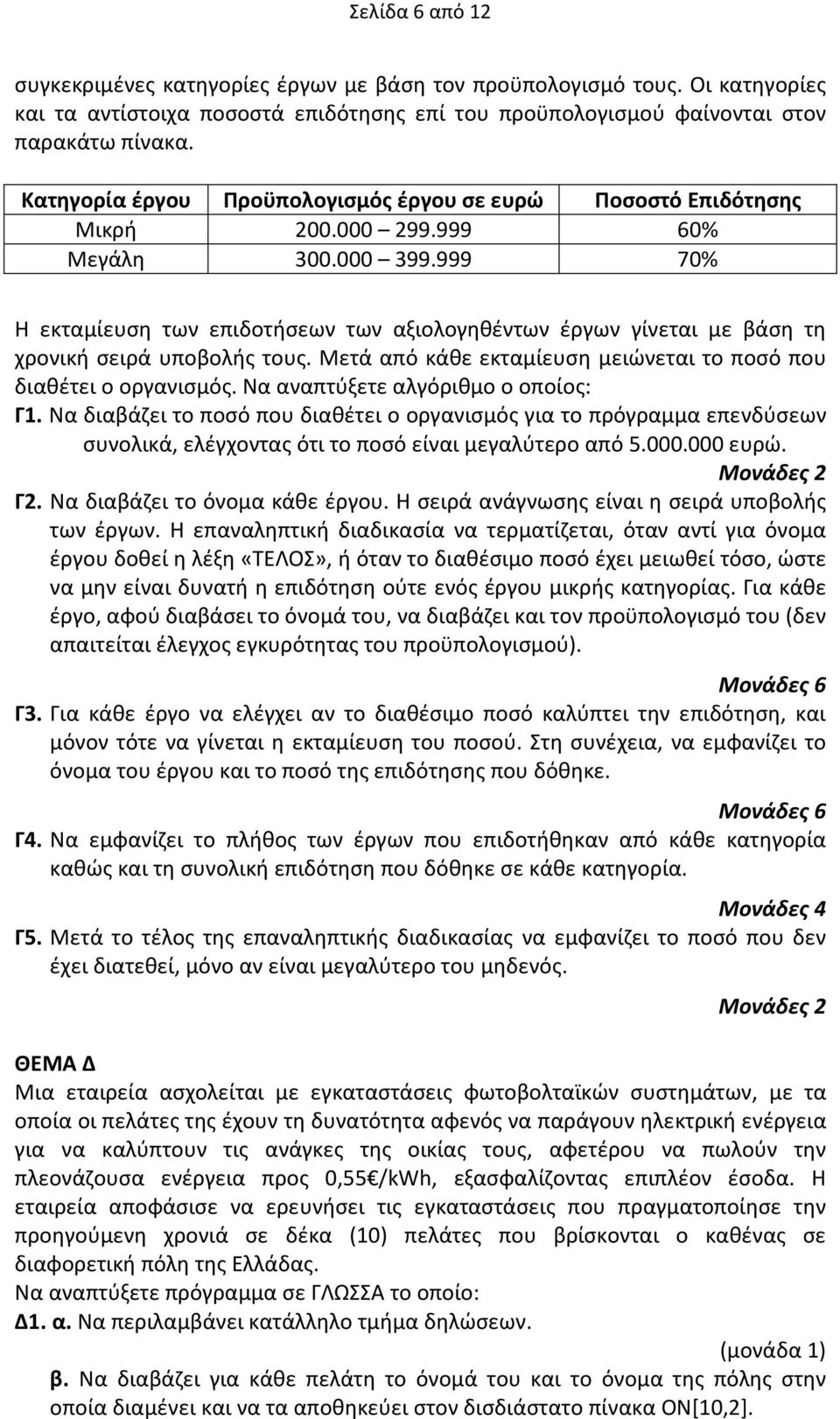 Σελίδα 6 από 12

συγκεκριμένες κατηγορίες έργων με βάση τον προϋπολογισμό τους. Οι κατηγορίες και τα αντίστοιχα ποσοστά επιδότησης επί του προϋπολογισμού φαίνονται στον παρακάτω πίνακα.

| Κατηγορία έργου | Προϋπολογισμός έργου σε ευρώ | Ποσοστό Επιδότησης |
|---|---|---|
| Μικρή | 200.000 – 299.999 | 60% |
| Μεγάλη | 300.000 – 399.999 | 70% |

Η εκταμίευση των επιδοτήσεων των αξιολογηθέντων έργων γίνεται με βάση τη χρονική σειρά υποβολής τους. Μετά από κάθε εκταμίευση μειώνεται το ποσό που διαθέτει ο οργανισμός. Να αναπτύξετε αλγόριθμο ο οποίος:
Γ1. Να διαβάζει το ποσό που διαθέτει ο οργανισμός για το πρόγραμμα επενδύσεων συνολικά, ελέγχοντας ότι το ποσό είναι μεγαλύτερο από 5.000.000 ευρώ.
Μονάδες 2
Γ2. Να διαβάζει το όνομα κάθε έργου. Η σειρά ανάγνωσης είναι η σειρά υποβολής των έργων. Η επαναληπτική διαδικασία να τερματίζεται, όταν αντί για όνομα έργου δοθεί η λέξη «ΤΕΛΟΣ», ή όταν το διαθέσιμο ποσό έχει μειωθεί τόσο, ώστε να μην είναι δυνατή η επιδότηση ούτε ενός έργου μικρής κατηγορίας. Για κάθε έργο, αφού διαβάσει το όνομά του, να διαβάζει και τον προϋπολογισμό του (δεν απαιτείται έλεγχος εγκυρότητας του προϋπολογισμού).
Μονάδες 6
Γ3. Για κάθε έργο να ελέγχει αν το διαθέσιμο ποσό καλύπτει την επιδότηση, και μόνον τότε να γίνεται η εκταμίευση του ποσού. Στη συνέχεια, να εμφανίζει το όνομα του έργου και το ποσό της επιδότησης που δόθηκε.
Μονάδες 6
Γ4. Να εμφανίζει το πλήθος των έργων που επιδοτήθηκαν από κάθε κατηγορία καθώς και τη συνολική επιδότηση που δόθηκε σε κάθε κατηγορία.
Μονάδες 4
Γ5. Μετά το τέλος της επαναληπτικής διαδικασίας να εμφανίζει το ποσό που δεν έχει διατεθεί, μόνο αν είναι μεγαλύτερο του μηδενός.
Μονάδες 2

ΘΕΜΑ Δ
Μια εταιρεία ασχολείται με εγκαταστάσεις φωτοβολταϊκών συστημάτων, με τα οποία οι πελάτες της έχουν τη δυνατότητα αφενός να παράγουν ηλεκτρική ενέργεια για να καλύπτουν τις ανάγκες της οικίας τους, αφετέρου να πωλούν την πλεονάζουσα ενέργεια προς 0,55€/kWh, εξασφαλίζοντας επιπλέον έσοδα. Η εταιρεία αποφάσισε να ερευνήσει τις εγκαταστάσεις που πραγματοποίησε την προηγούμενη χρονιά σε δέκα (10) πελάτες που βρίσκονται ο καθένας σε διαφορετική πόλη της Ελλάδας.
Να αναπτύξετε πρόγραμμα σε ΓΛΩΣΣΑ το οποίο:
Δ1. α. Να περιλαμβάνει κατάλληλο τμήμα δηλώσεων.
(μονάδα 1)
β. Να διαβάζει για κάθε πελάτη το όνομά του και το όνομα της πόλης στην οποία διαμένει και να τα αποθηκεύει στον δισδιάστατο πίνακα ΟΝ[10,2].